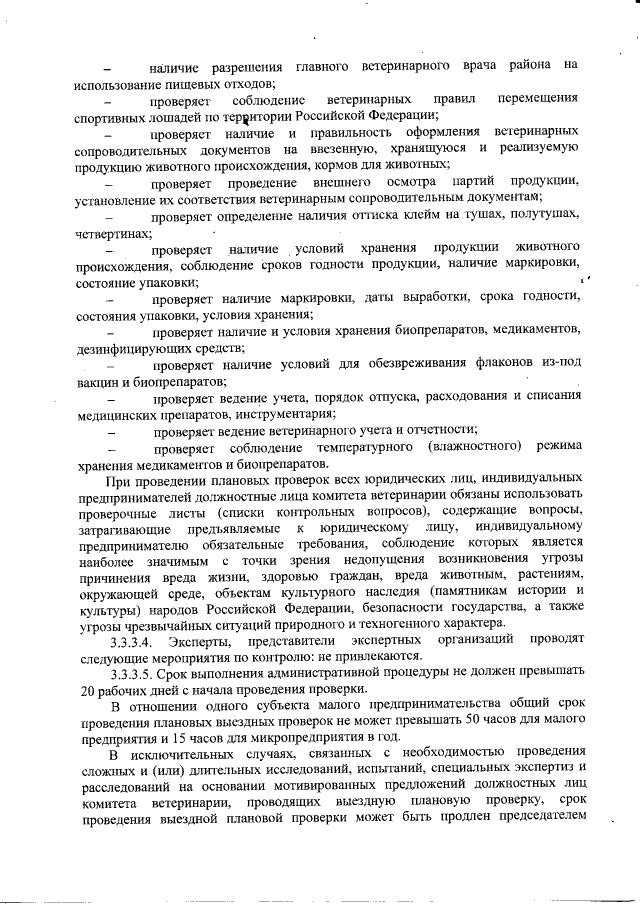 – наличие разрешения главного ветеринарного врача района на использование пищевых отходов;

– проверяет соблюдение ветеринарных правил перемещения спортивных лошадей по территории Российской Федерации;

– проверяет наличие и правильность оформления ветеринарных сопроводительных документов на ввезенную, хранящуюся и реализуемую продукцию животного происхождения, кормов для животных;

– проверяет проведение внешнего осмотра партий продукции, установление их соответствия ветеринарным сопроводительным документам;

– проверяет определение наличия оттиска клейм на тушах, полутушах, четвертинах;

– проверяет наличие условий хранения продукции животного происхождения, соблюдение сроков годности продукции, наличие маркировки, состояние упаковки;

– проверяет наличие маркировки, даты выработки, срока годности, состояния упаковки, условия хранения;

– проверяет наличие и условия хранения биопрепаратов, медикаментов, дезинфицирующих средств;

– проверяет наличие условий для обезвреживания флаконов из-под вакцин и биопрепаратов;

– проверяет ведение учета, порядок отпуска, расходования и списания медицинских препаратов, инструментария;

– проверяет ведение ветеринарного учета и отчетности;

– проверяет соблюдение температурного (влажностного) режима хранения медикаментов и биопрепаратов.

При проведении плановых проверок всех юридических лиц, индивидуальных предпринимателей должностные лица комитета ветеринарии обязаны использовать проверочные листы (списки контрольных вопросов), содержащие вопросы, затрагивающие предъявляемые к юридическому лицу, индивидуальному предпринимателю обязательные требования, соблюдение которых является наиболее значимым с точки зрения недопущения возникновения угрозы причинения вреда жизни, здоровью граждан, вреда животным, растениям, окружающей среде, объектам культурного наследия (памятникам истории и культуры) народов Российской Федерации, безопасности государства, а также угрозы чрезвычайных ситуаций природного и техногенного характера.

3.3.3.4. Эксперты, представители экспертных организаций проводят следующие мероприятия по контролю: не привлекаются.

3.3.3.5. Срок выполнения административной процедуры не должен превышать 20 рабочих дней с начала проведения проверки.

В отношении одного субъекта малого предпринимательства общий срок проведения плановых выездных проверок не может превышать 50 часов для малого предприятия и 15 часов для микропредприятия в год.

В исключительных случаях, связанных с необходимостью проведения сложных и (или) длительных исследований, испытаний, специальных экспертиз и расследований на основании мотивированных предложений должностных лиц комитета ветеринарии, проводящих выездную плановую проверку, срок проведения выездной плановой проверки может быть продлен председателем